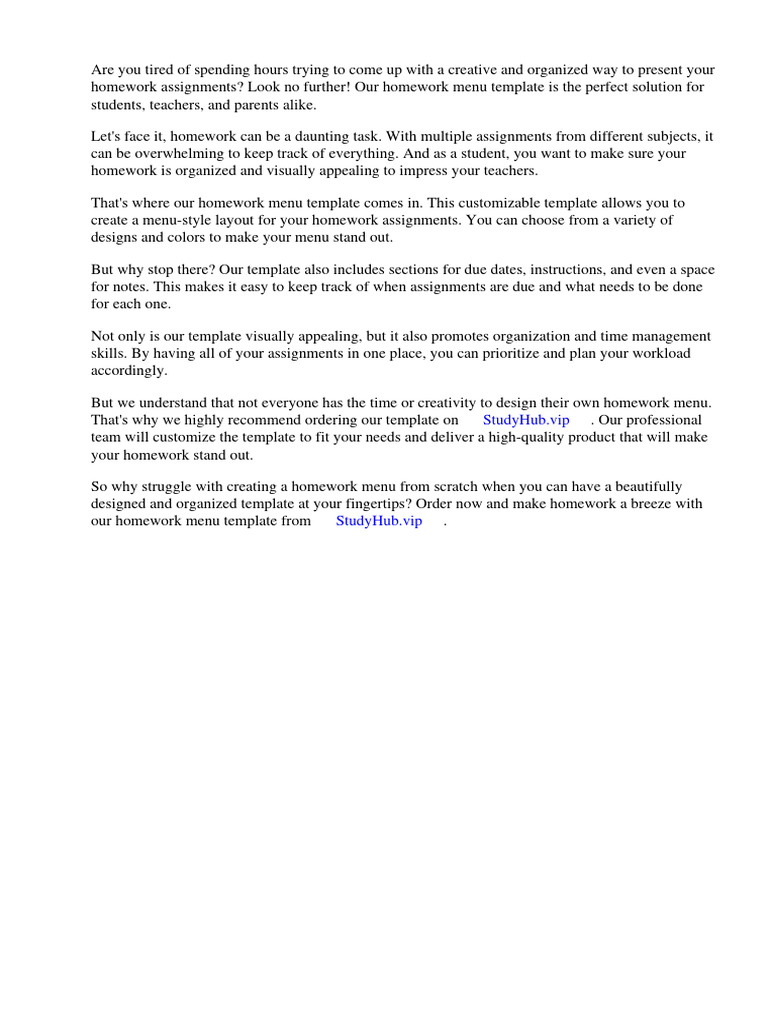 Are you tired of spending hours trying to come up with a creative and organized way to present your homework assignments? Look no further! Our homework menu template is the perfect solution for students, teachers, and parents alike.

Let's face it, homework can be a daunting task. With multiple assignments from different subjects, it can be overwhelming to keep track of everything. And as a student, you want to make sure your homework is organized and visually appealing to impress your teachers.

That's where our homework menu template comes in. This customizable template allows you to create a menu-style layout for your homework assignments. You can choose from a variety of designs and colors to make your menu stand out.

But why stop there? Our template also includes sections for due dates, instructions, and even a space for notes. This makes it easy to keep track of when assignments are due and what needs to be done for each one.

Not only is our template visually appealing, but it also promotes organization and time management skills. By having all of your assignments in one place, you can prioritize and plan your workload accordingly.

But we understand that not everyone has the time or creativity to design their own homework menu. That's why we highly recommend ordering our template on StudyHub.vip . Our professional team will customize the template to fit your needs and deliver a high-quality product that will make your homework stand out.

So why struggle with creating a homework menu from scratch when you can have a beautifully designed and organized template at your fingertips? Order now and make homework a breeze with our homework menu template from StudyHub.vip .